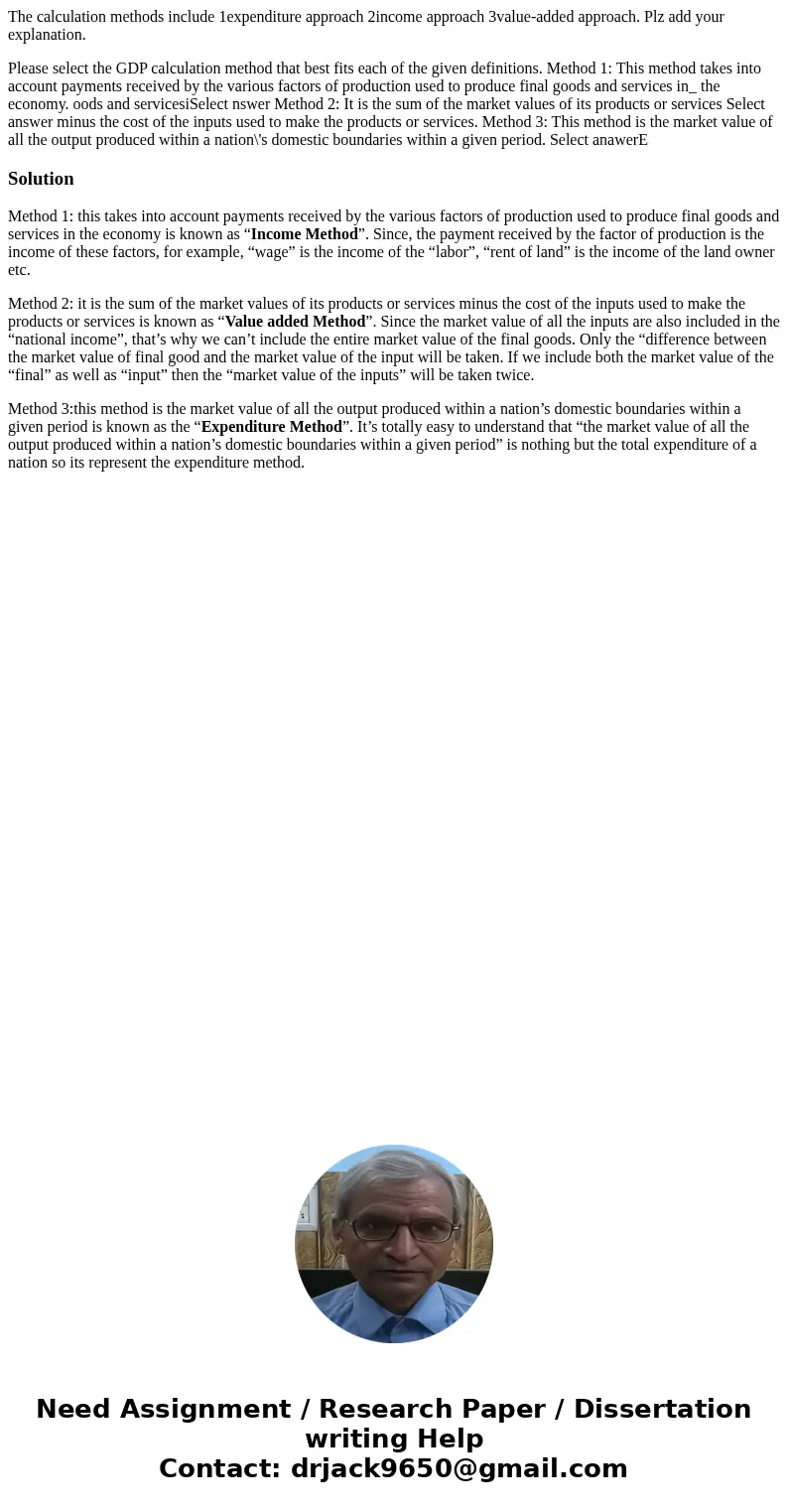 The calculation methods include 1expenditure approach 2income approach 3value-added approach. Plz add your explanation.

Please select the GDP calculation method that best fits each of the given definitions. Method 1: This method takes into account payments received by the various factors of production used to produce final goods and services in_ the economy. oods and servicesiSelect nswer Method 2: It is the sum of the market values of its products or services Select answer minus the cost of the inputs used to make the products or services. Method 3: This method is the market value of all the output produced within a nation\'s domestic boundaries within a given period. Select anawerE

Solution

Method 1: this takes into account payments received by the various factors of production used to produce final goods and services in the economy is known as “Income Method”. Since, the payment received by the factor of production is the income of these factors, for example, “wage” is the income of the “labor”, “rent of land” is the income of the land owner etc.

Method 2: it is the sum of the market values of its products or services minus the cost of the inputs used to make the products or services is known as “Value added Method”. Since the market value of all the inputs are also included in the “national income”, that’s why we can’t include the entire market value of the final goods. Only the “difference between the market value of final good and the market value of the input will be taken. If we include both the market value of the “final” as well as “input” then the “market value of the inputs” will be taken twice.

Method 3:this method is the market value of all the output produced within a nation’s domestic boundaries within a given period is known as the “Expenditure Method”. It’s totally easy to understand that “the market value of all the output produced within a nation’s domestic boundaries within a given period” is nothing but the total expenditure of a nation so its represent the expenditure method.

Need Assignment / Research Paper / Dissertation writing Help
Contact: drjack9650@gmail.com